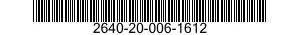 2640-20-006-1612